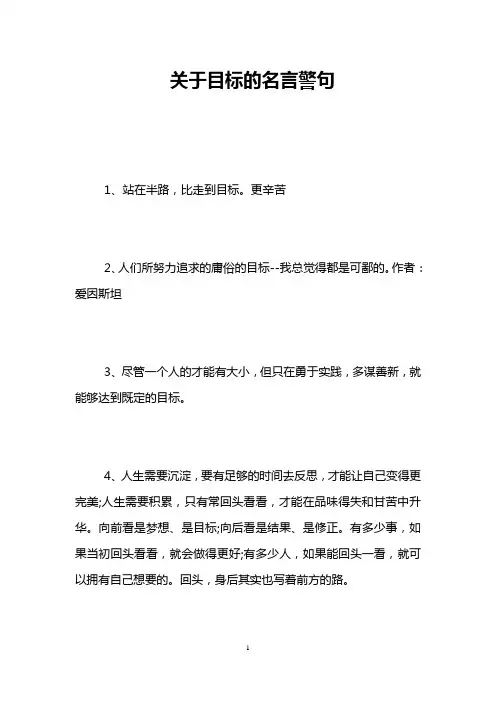 关于目标的名言警句

1、站在半路，比走到目标。更辛苦

2、人们所努力追求的庸俗的目标--我总觉得都是可鄙的。作者：爱因斯坦

3、尽管一个人的才能有大小，但只在勇于实践，多谋善新，就能够达到既定的目标。

4、人生需要沉淀，要有足够的时间去反思，才能让自己变得更完美;人生需要积累，只有常回头看看，才能在品味得失和甘苦中升华。向前看是梦想、是目标;向后看是结果、是修正。有多少事，如果当初回头看看，就会做得更好;有多少人，如果能回头一看，就可以拥有自己想要的。回头，身后其实也写着前方的路。

1